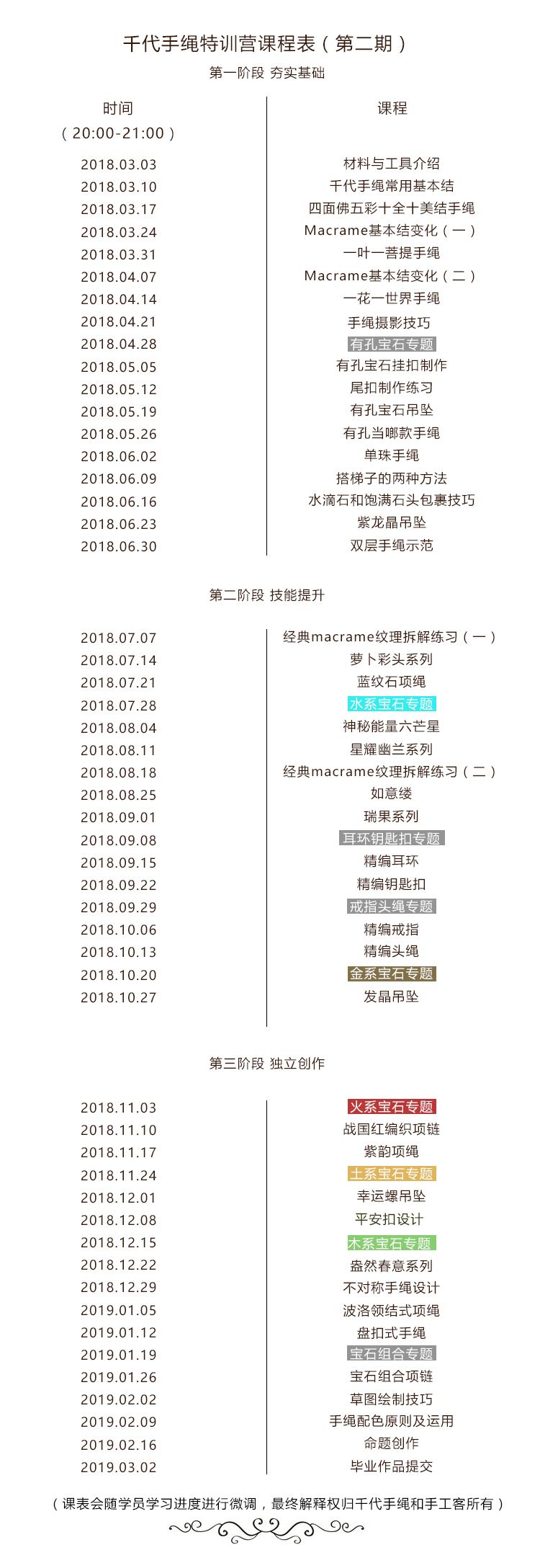 千代手绳特训营课程表（第二期）

第一阶段 夯实基础

| 时间（20:00-21:00） | 课程 |
|---|---|
| 2018.03.03 | 材料与工具介绍 |
| 2018.03.10 | 千代手绳常用基本结 |
| 2018.03.17 | 四面佛五彩十全十美结手绳 |
| 2018.03.24 | Macrame基本结变化（一） |
| 2018.03.31 | 一叶一菩提手绳 |
| 2018.04.07 | Macrame基本结变化（二） |
| 2018.04.14 | 一花一世界手绳 |
| 2018.04.21 | 手绳摄影技巧 |
| 2018.04.28 | 有孔宝石专题 |
| 2018.05.05 | 有孔宝石挂扣制作 |
| 2018.05.12 | 尾扣制作练习 |
| 2018.05.19 | 有孔宝石吊坠 |
| 2018.05.26 | 有孔当啷款手绳 |
| 2018.06.02 | 单珠手绳 |
| 2018.06.09 | 搭梯子的两种方法 |
| 2018.06.16 | 水滴石和饱满石头包裹技巧 |
| 2018.06.23 | 紫龙晶吊坠 |
| 2018.06.30 | 双层手绳示范 |

第二阶段 技能提升

| | |
|---|---|
| 2018.07.07 | 经典macrame纹理拆解练习（一） |
| 2018.07.14 | 萝卜彩头系列 |
| 2018.07.21 | 蓝纹石项绳 |
| 2018.07.28 | 水系宝石专题 |
| 2018.08.04 | 神秘能量六芒星 |
| 2018.08.11 | 星耀幽兰系列 |
| 2018.08.18 | 经典macrame纹理拆解练习（二） |
| 2018.08.25 | 如意缕 |
| 2018.09.01 | 瑞果系列 |
| 2018.09.08 | 耳环钥匙扣专题 |
| 2018.09.15 | 精编耳环 |
| 2018.09.22 | 精编钥匙扣 |
| 2018.09.29 | 戒指头绳专题 |
| 2018.10.06 | 精编戒指 |
| 2018.10.13 | 精编头绳 |
| 2018.10.20 | 金系宝石专题 |
| 2018.10.27 | 发晶吊坠 |

第三阶段 独立创作

| | |
|---|---|
| 2018.11.03 | 火系宝石专题 |
| 2018.11.10 | 战国红编织项链 |
| 2018.11.17 | 紫韵项绳 |
| 2018.11.24 | 土系宝石专题 |
| 2018.12.01 | 幸运螺吊坠 |
| 2018.12.08 | 平安扣设计 |
| 2018.12.15 | 木系宝石专题 |
| 2018.12.22 | 盎然春意系列 |
| 2018.12.29 | 不对称手绳设计 |
| 2019.01.05 | 波洛领结式项绳 |
| 2019.01.12 | 盘扣式手绳 |
| 2019.01.19 | 宝石组合专题 |
| 2019.01.26 | 宝石组合项链 |
| 2019.02.02 | 草图绘制技巧 |
| 2019.02.09 | 手绳配色原则及运用 |
| 2019.02.16 | 命题创作 |
| 2019.03.02 | 毕业作品提交 |

（课表会随学员学习进度进行微调，最终解释权归千代手绳和手工客所有）